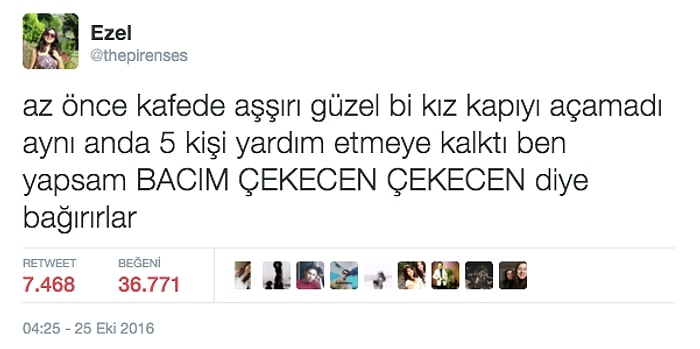 Ezel
@thepirenses

az önce kafede aşşırı güzel bi kız kapıyı açamadı aynı anda 5 kişi yardım etmeye kalktı ben yapsam BACIM ÇEKECEN ÇEKECEN diye bağırırlar

RETWEET
7.468

BEĞENİ
36.771

04:25 - 25 Eki 2016